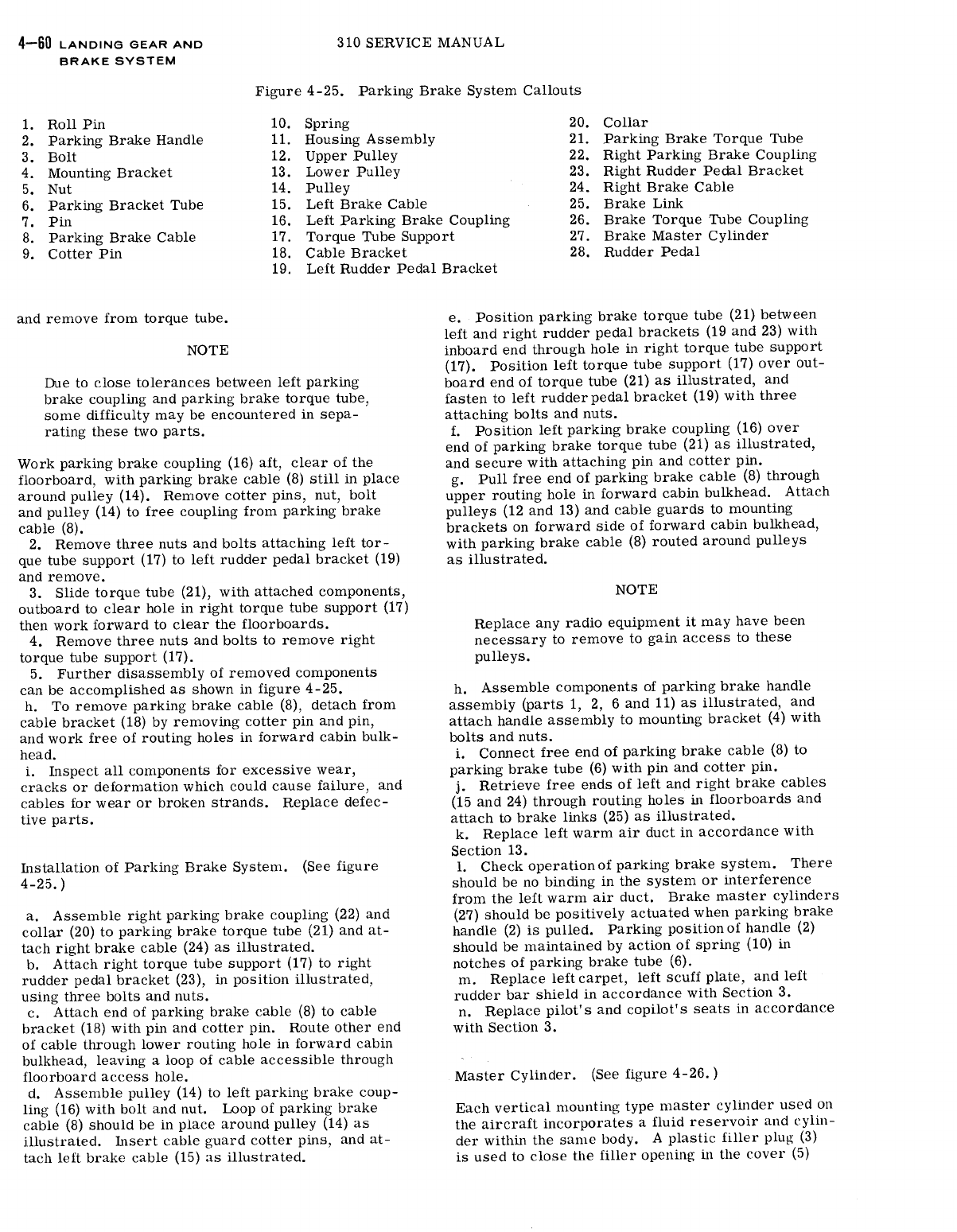 4-60 LANDING GEAR AND BRAKE SYSTEM

310 SERVICE MANUAL

Figure 4-25. Parking Brake System Callouts

1. Roll Pin
2. Parking Brake Handle
3. Bolt
4. Mounting Bracket
5. Nut
6. Parking Bracket Tube
7. Pin
8. Parking Brake Cable
9. Cotter Pin

10. Spring
11. Housing Assembly
12. Upper Pulley
13. Lower Pulley
14. Pulley
15. Left Brake Cable
16. Left Parking Brake Coupling
17. Torque Tube Support
18. Cable Bracket
19. Left Rudder Pedal Bracket

20. Collar
21. Parking Brake Torque Tube
22. Right Parking Brake Coupling
23. Right Rudder Pedal Bracket
24. Right Brake Cable
25. Brake Link
26. Brake Torque Tube Coupling
27. Brake Master Cylinder
28. Rudder Pedal

and remove from torque tube.

NOTE

Due to close tolerances between left parking brake coupling and parking brake torque tube, some difficulty may be encountered in separating these two parts.

Work parking brake coupling (16) aft, clear of the floorboard, with parking brake cable (8) still in place around pulley (14). Remove cotter pins, nut, bolt and pulley (14) to free coupling from parking brake cable (8).
2. Remove three nuts and bolts attaching left torque tube support (17) to left rudder pedal bracket (19) and remove.
3. Slide torque tube (21), with attached components, outboard to clear hole in right torque tube support (17) then work forward to clear the floorboards.
4. Remove three nuts and bolts to remove right torque tube support (17).
5. Further disassembly of removed components can be accomplished as shown in figure 4-25.
h. To remove parking brake cable (8), detach from cable bracket (18) by removing cotter pin and pin, and work free of routing holes in forward cabin bulkhead.
i. Inspect all components for excessive wear, cracks or deformation which could cause failure, and cables for wear or broken strands. Replace defective parts.

Installation of Parking Brake System. (See figure 4-25.)

a. Assemble right parking brake coupling (22) and collar (20) to parking brake torque tube (21) and attach right brake cable (24) as illustrated.
b. Attach right torque tube support (17) to right rudder pedal bracket (23), in position illustrated, using three bolts and nuts.
c. Attach end of parking brake cable (8) to cable bracket (18) with pin and cotter pin. Route other end of cable through lower routing hole in forward cabin bulkhead, leaving a loop of cable accessible through floorboard access hole.
d. Assemble pulley (14) to left parking brake coupling (16) with bolt and nut. Loop of parking brake cable (8) should be in place around pulley (14) as illustrated. Insert cable guard cotter pins, and attach left brake cable (15) as illustrated.

e. Position parking brake torque tube (21) between left and right rudder pedal brackets (19 and 23) with inboard end through hole in right torque tube support (17). Position left torque tube support (17) over outboard end of torque tube (21) as illustrated, and fasten to left rudder pedal bracket (19) with three attaching bolts and nuts.
f. Position left parking brake coupling (16) over end of parking brake torque tube (21) as illustrated, and secure with attaching pin and cotter pin.
g. Pull free end of parking brake cable (8) through upper routing hole in forward cabin bulkhead. Attach pulleys (12 and 13) and cable guards to mounting brackets on forward side of forward cabin bulkhead, with parking brake cable (8) routed around pulleys as illustrated.

NOTE

Replace any radio equipment it may have been necessary to remove to gain access to these pulleys.

h. Assemble components of parking brake handle assembly (parts 1, 2, 6 and 11) as illustrated, and attach handle assembly to mounting bracket (4) with bolts and nuts.
i. Connect free end of parking brake cable (8) to parking brake tube (6) with pin and cotter pin.
j. Retrieve free ends of left and right brake cables (15 and 24) through routing holes in floorboards and attach to brake links (25) as illustrated.
k. Replace left warm air duct in accordance with Section 13.
l. Check operation of parking brake system. There should be no binding in the system or interference from the left warm air duct. Brake master cylinders (27) should be positively actuated when parking brake handle (2) is pulled. Parking position of handle (2) should be maintained by action of spring (10) in notches of parking brake tube (6).
m. Replace left carpet, left scuff plate, and left rudder bar shield in accordance with Section 3.
n. Replace pilot's and copilot's seats in accordance with Section 3.

Master Cylinder. (See figure 4-26.)

Each vertical mounting type master cylinder used on the aircraft incorporates a fluid reservoir and cylinder within the same body. A plastic filler plug (3) is used to close the filler opening in the cover (5)